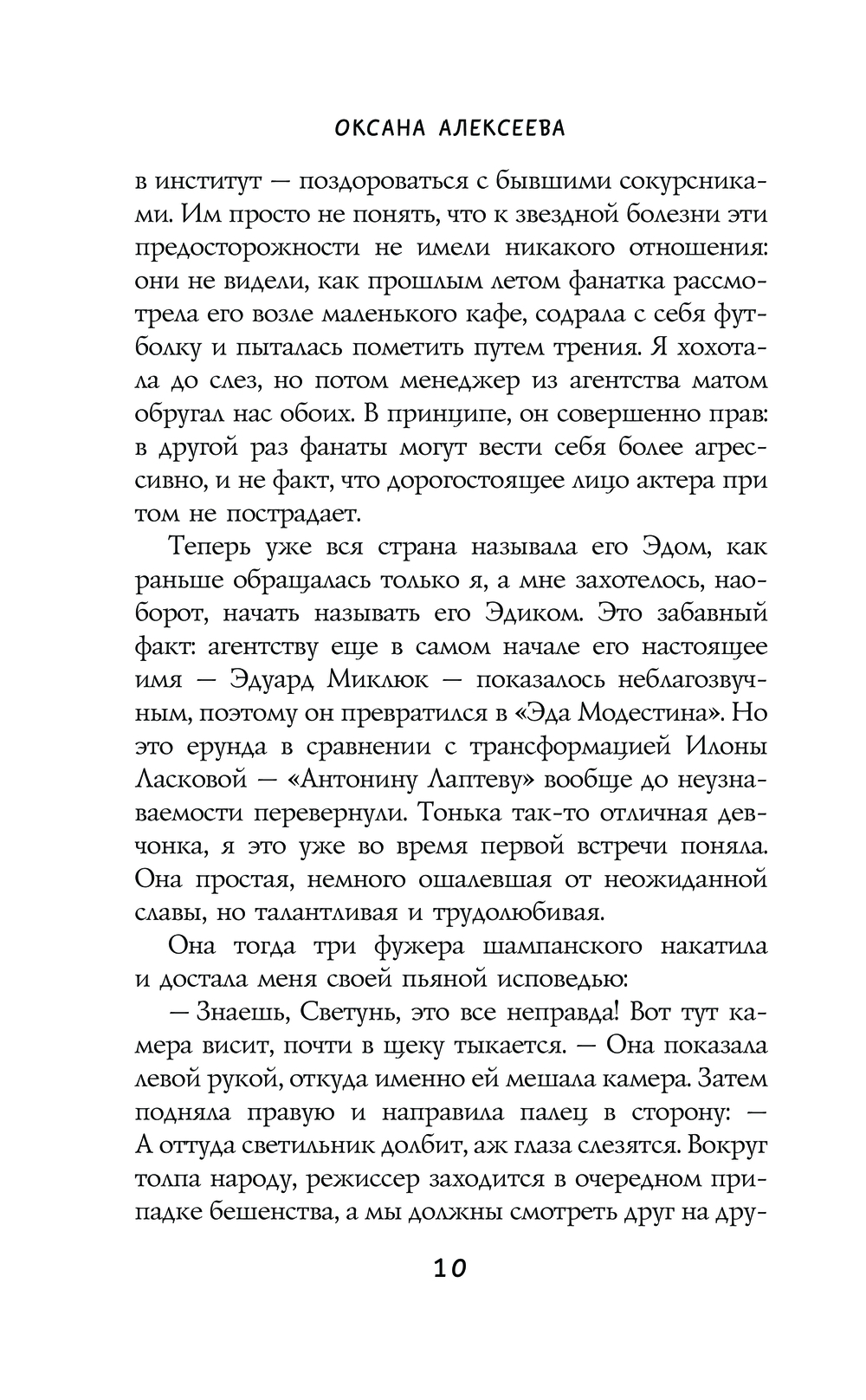 ОКСАНА АЛЕКСЕЕВА

в институт — поздороваться с бывшими сокурсниками. Им просто не понять, что к звездной болезни эти предосторожности не имели никакого отношения: они не видели, как прошлым летом фанатка рассмотрела его возле маленького кафе, содрала с себя футболку и пыталась пометить путем трения. Я хохотала до слез, но потом менеджер из агентства матом обругал нас обоих. В принципе, он совершенно прав: в другой раз фанаты могут вести себя более агрессивно, и не факт, что дорогостоящее лицо актера при том не пострадает.

Теперь уже вся страна называла его Эдом, как раньше обращалась только я, а мне захотелось, наоборот, начать называть его Эдиком. Это забавный факт: агентству еще в самом начале его настоящее имя — Эдуард Миклюк — показалось неблагозвучным, поэтому он превратился в «Эда Модестина». Но это ерунда в сравнении с трансформацией Илоны Ласковой — «Антонину Лаптеву» вообще до неузнаваемости перевернули. Тонька так-то отличная девчонка, я это уже во время первой встречи поняла. Она простая, немного ошалевшая от неожиданной славы, но талантливая и трудолюбивая.

Она тогда три фужера шампанского накатила и достала меня своей пьяной исповедью:

— Знаешь, Светунь, это все неправда! Вот тут камера висит, почти в щеку тыкается. — Она показала левой рукой, откуда именно ей мешала камера. Затем подняла правую и направила палец в сторону: — А оттуда светильник долбит, аж глаза слезятся. Вокруг толпа народу, режиссер заходится в очередном припадке бешенства, а мы должны смотреть друг на дру-

10